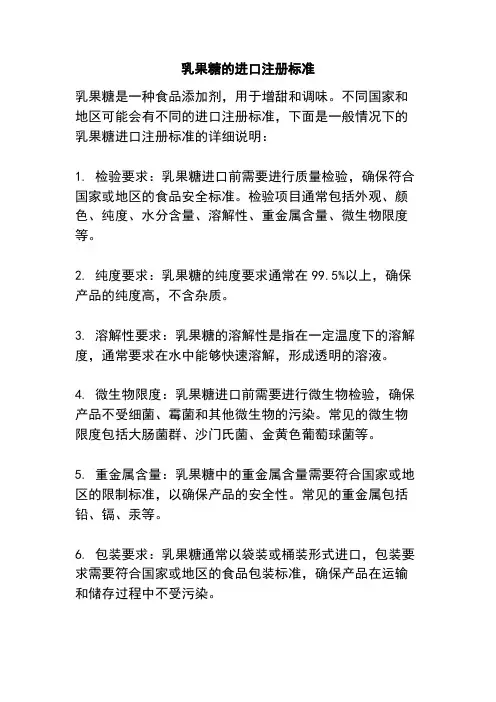 乳果糖的进口注册标准

乳果糖是一种食品添加剂，用于增甜和调味。不同国家和地区可能会有不同的进口注册标准，下面是一般情况下的乳果糖进口注册标准的详细说明：

1. 检验要求：乳果糖进口前需要进行质量检验，确保符合国家或地区的食品安全标准。检验项目通常包括外观、颜色、纯度、水分含量、溶解性、重金属含量、微生物限度等。

2. 纯度要求：乳果糖的纯度要求通常在 99.5%以上，确保产品的纯度高，不含杂质。

3. 溶解性要求：乳果糖的溶解性是指在一定温度下的溶解度，通常要求在水中能够快速溶解，形成透明的溶液。

4. 微生物限度：乳果糖进口前需要进行微生物检验，确保产品不受细菌、霉菌和其他微生物的污染。常见的微生物限度包括大肠菌群、沙门氏菌、金黄色葡萄球菌等。

5. 重金属含量：乳果糖中的重金属含量需要符合国家或地区的限制标准，以确保产品的安全性。常见的重金属包括铅、镉、汞等。

6. 包装要求：乳果糖通常以袋装或桶装形式进口，包装要求需要符合国家或地区的食品包装标准，确保产品在运输和储存过程中不受污染。